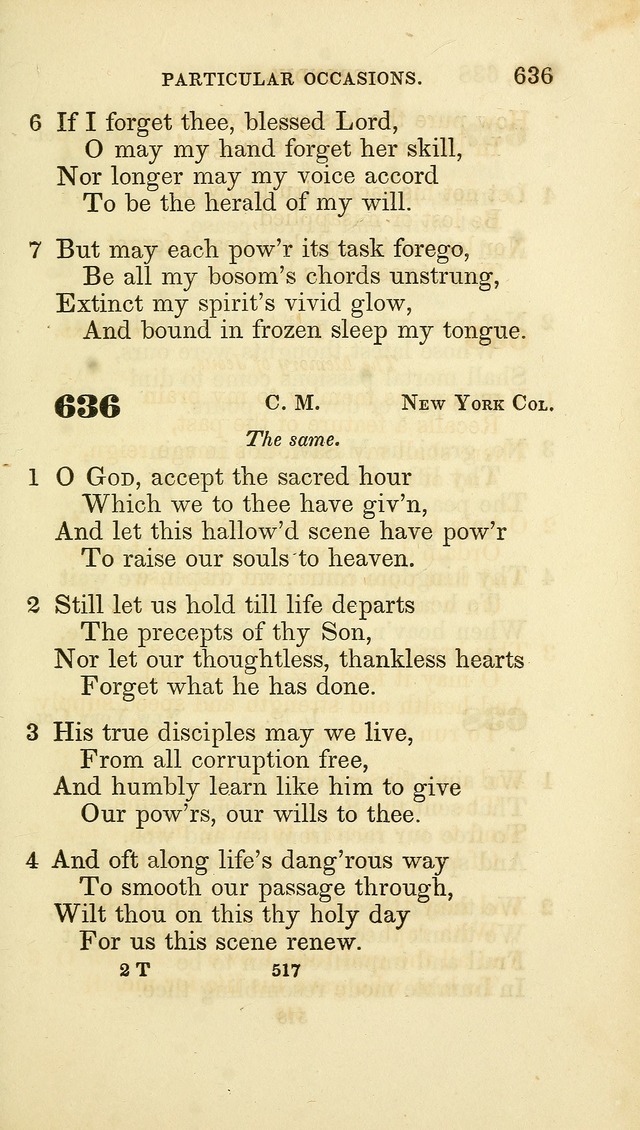 PARTICULAR OCCASIONS. 636

6 If I forget thee, blessed Lord,
O may my hand forget her skill,
Nor longer may my voice accord
To be the herald of my will.

7 But may each pow'r its task forego,
Be all my bosom's chords unstrung,
Extinct my spirit's vivid glow,
And bound in frozen sleep my tongue.

636 C. M. New York Col.

The same.

1 O God, accept the sacred hour
Which we to thee have giv'n,
And let this hallow'd scene have pow'r
To raise our souls to heaven.

2 Still let us hold till life departs
The precepts of thy Son,
Nor let our thoughtless, thankless hearts
Forget what he has done.

3 His true disciples may we live,
From all corruption free,
And humbly learn like him to give
Our pow'rs, our wills to thee.

4 And oft along life's dang'rous way
To smooth our passage through,
Wilt thou on this thy holy day
For us this scene renew.

2 T 517